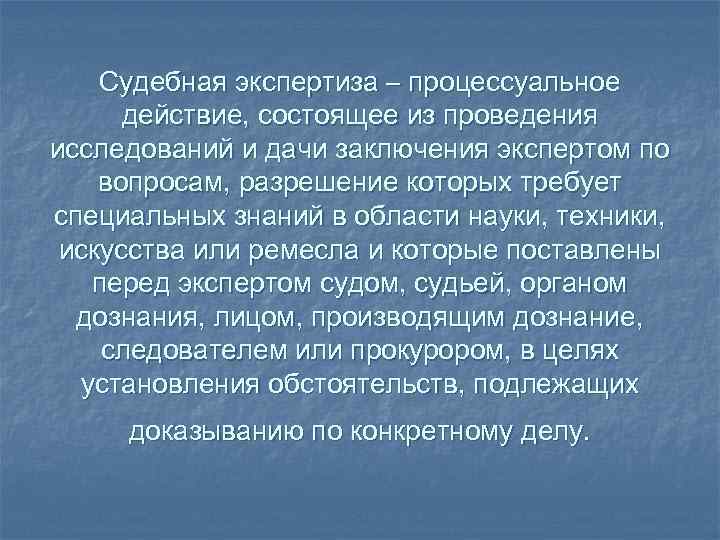 Судебная экспертиза – процессуальное действие, состоящее из проведения исследований и дачи заключения экспертом по вопросам, разрешение которых требует специальных знаний в области науки, техники, искусства или ремесла и которые поставлены перед экспертом судом, судьей, органом дознания, лицом, производящим дознание, следователем или прокурором, в целях установления обстоятельств, подлежащих доказыванию по конкретному делу.